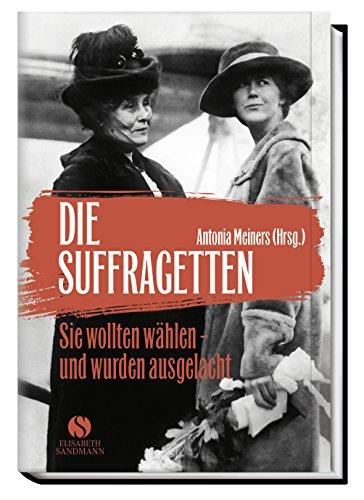 DIE SUFFRAGETTEN

Antonia Meiners (Hrsg.)

Sie wollten wählen – und wurden ausgelacht

S
ELISABETH SANDMANN